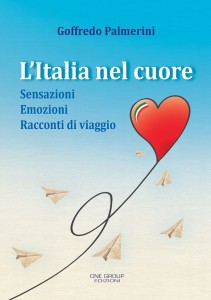 Goffredo Palmerini

L'Italia nel cuore

Sensazioni
Emozioni
Racconti di viaggio

ONE GROUP
EDIZIONI